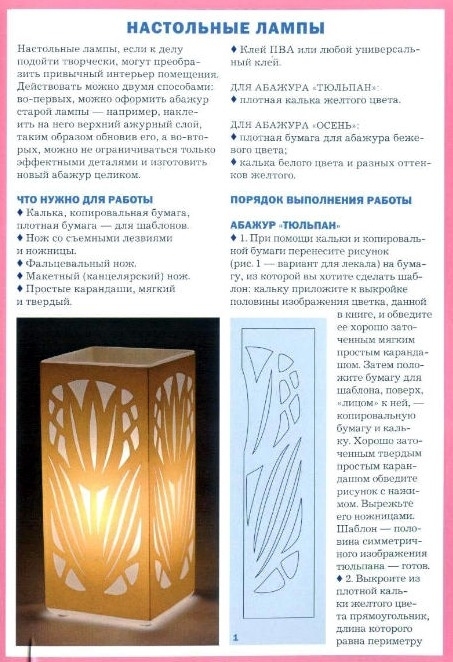 НАСТОЛЬНЫЕ ЛАМПЫ

Настольные лампы, если к делу подойти творчески, могут преобразить привычный интерьер помещения. Действовать можно двумя способами: во-первых, можно оформить абажур старой лампы — например, наклеить на него верхний ажурный слой, таким образом обновив его, а во-вторых, можно не ограничиваться только эффектными деталями и изготовить новый абажур целиком.

ЧТО НУЖНО ДЛЯ РАБОТЫ
♦ Калька, копировальная бумага, плотная бумага — для шаблонов.
♦ Нож со съемными лезвиями и ножницы.
♦ Фальцевальный нож.
♦ Макетный (канцелярский) нож.
♦ Простые карандаши, мягкий и твердый.
♦ Клей ПВА или любой универсальный клей.

ДЛЯ АБАЖУРА «ТЮЛЬПАН»:
♦ плотная калька желтого цвета.

ДЛЯ АБАЖУРА «ОСЕНЬ»:
♦ плотная бумага для абажура бежевого цвета;
♦ калька белого цвета и разных оттенков желтого.

ПОРЯДОК ВЫПОЛНЕНИЯ РАБОТЫ

АБАЖУР «ТЮЛЬПАН»
♦ 1. При помощи кальки и копировальной бумаги перенесите рисунок (рис. 1 — вариант для лекала) на бумагу, из которой вы хотите сделать шаблон: кальку приложите к выкройке половины изображения цветка, данной в книге, и обведите ее хорошо заточенным мягким простым карандашом. Затем положите бумагу для шаблона, поверх, «лицом» к ней, — копировальную бумагу и кальку. Хорошо заточенным твердым простым карандашом обведите рисунок с нажимом. Вырежьте его ножницами. Шаблон — половина симметричного изображения тюльпана — готов.
♦ 2. Выкроите из плотной кальки желтого цвета прямоугольник, длина которого равна периметру

1